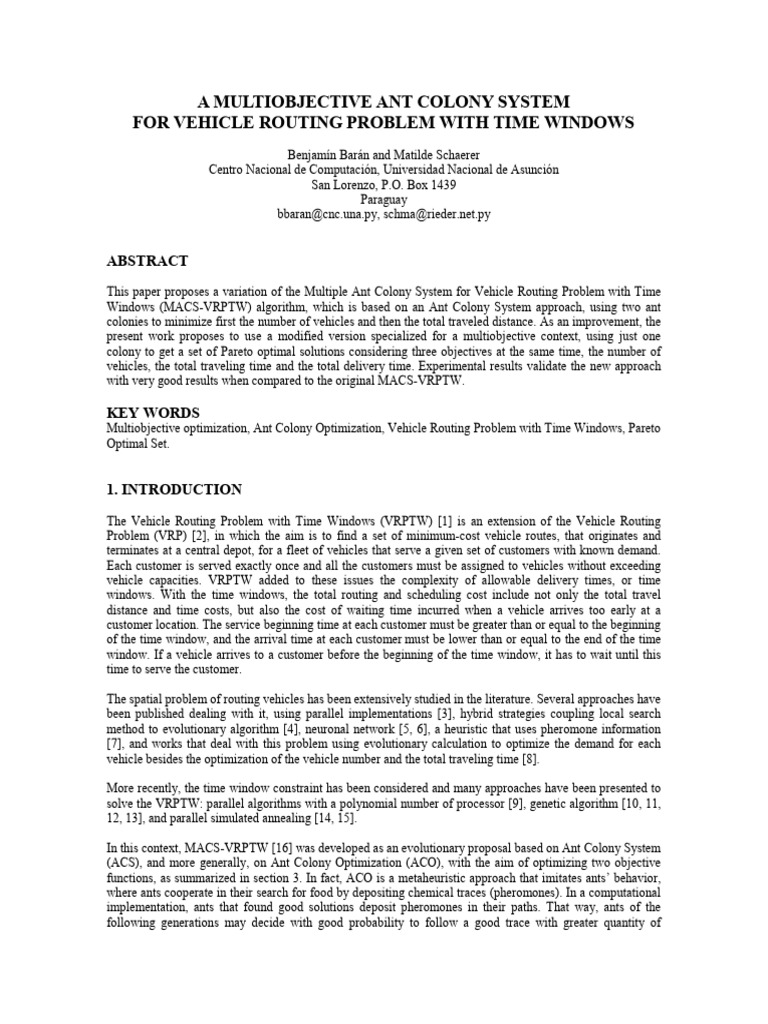 A MULTIOBJECTIVE ANT COLONY SYSTEM
FOR VEHICLE ROUTING PROBLEM WITH TIME WINDOWS

Benjamín Barán and Matilde Schaerer
Centro Nacional de Computación, Universidad Nacional de Asunción
San Lorenzo, P.O. Box 1439
Paraguay
bbaran@cnc.una.py, schma@rieder.net.py

ABSTRACT

This paper proposes a variation of the Multiple Ant Colony System for Vehicle Routing Problem with Time Windows (MACS-VRPTW) algorithm, which is based on an Ant Colony System approach, using two ant colonies to minimize first the number of vehicles and then the total traveled distance. As an improvement, the present work proposes to use a modified version specialized for a multiobjective context, using just one colony to get a set of Pareto optimal solutions considering three objectives at the same time, the number of vehicles, the total traveling time and the total delivery time. Experimental results validate the new approach with very good results when compared to the original MACS-VRPTW.

KEY WORDS
Multiobjective optimization, Ant Colony Optimization, Vehicle Routing Problem with Time Windows, Pareto Optimal Set.

1. INTRODUCTION

The Vehicle Routing Problem with Time Windows (VRPTW) [1] is an extension of the Vehicle Routing Problem (VRP) [2], in which the aim is to find a set of minimum-cost vehicle routes, that originates and terminates at a central depot, for a fleet of vehicles that serve a given set of customers with known demand. Each customer is served exactly once and all the customers must be assigned to vehicles without exceeding vehicle capacities. VRPTW added to these issues the complexity of allowable delivery times, or time windows. With the time windows, the total routing and scheduling cost include not only the total travel distance and time costs, but also the cost of waiting time incurred when a vehicle arrives too early at a customer location. The service beginning time at each customer must be greater than or equal to the beginning of the time window, and the arrival time at each customer must be lower than or equal to the end of the time window. If a vehicle arrives to a customer before the beginning of the time window, it has to wait until this time to serve the customer.

The spatial problem of routing vehicles has been extensively studied in the literature. Several approaches have been published dealing with it, using parallel implementations [3], hybrid strategies coupling local search method to evolutionary algorithm [4], neuronal network [5, 6], a heuristic that uses pheromone information [7], and works that deal with this problem using evolutionary calculation to optimize the demand for each vehicle besides the optimization of the vehicle number and the total traveling time [8].

More recently, the time window constraint has been considered and many approaches have been presented to solve the VRPTW: parallel algorithms with a polynomial number of processor [9], genetic algorithm [10, 11, 12, 13], and parallel simulated annealing [14, 15].

In this context, MACS-VRPTW [16] was developed as an evolutionary proposal based on Ant Colony System (ACS), and more generally, on Ant Colony Optimization (ACO), with the aim of optimizing two objective functions, as summarized in section 3. In fact, ACO is a metaheuristic approach that imitates ants' behavior, where ants cooperate in their search for food by depositing chemical traces (pheromones). In a computational implementation, ants that found good solutions deposit pheromones in their paths. That way, ants of the following generations may decide with good probability to follow a good trace with greater quantity of